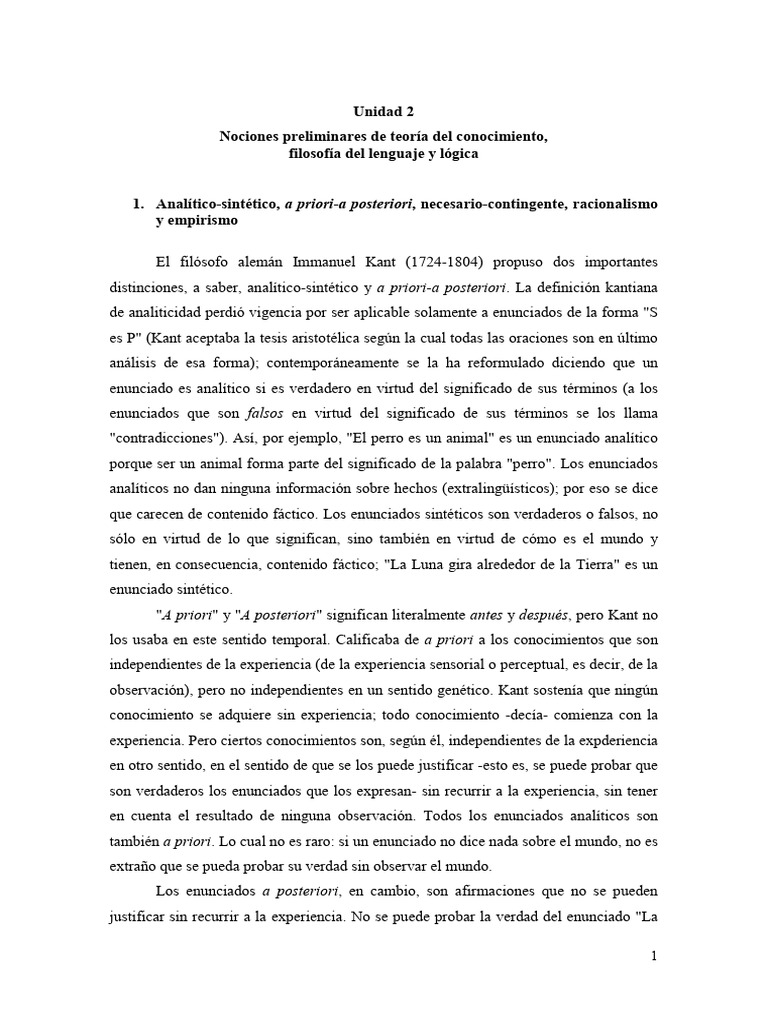 Unidad 2

Nociones preliminares de teoría del conocimiento, filosofía del lenguaje y lógica

1. Analítico-sintético, a priori-a posteriori, necesario-contingente, racionalismo y empirismo

El filósofo alemán Immanuel Kant (1724-1804) propuso dos importantes distinciones, a saber, analítico-sintético y a priori-a posteriori. La definición kantiana de analiticidad perdió vigencia por ser aplicable solamente a enunciados de la forma "S es P" (Kant aceptaba la tesis aristotélica según la cual todas las oraciones son en último análisis de esa forma); contemporáneamente se la ha reformulado diciendo que un enunciado es analítico si es verdadero en virtud del significado de sus términos (a los enunciados que son falsos en virtud del significado de sus términos se los llama "contradicciones"). Así, por ejemplo, "El perro es un animal" es un enunciado analítico porque ser un animal forma parte del significado de la palabra "perro". Los enunciados analíticos no dan ninguna información sobre hechos (extralingüísticos); por eso se dice que carecen de contenido fáctico. Los enunciados sintéticos son verdaderos o falsos, no sólo en virtud de lo que significan, sino también en virtud de cómo es el mundo y tienen, en consecuencia, contenido fáctico; "La Luna gira alrededor de la Tierra" es un enunciado sintético.

"A priori" y "A posteriori" significan literalmente antes y después, pero Kant no los usaba en este sentido temporal. Calificaba de a priori a los conocimientos que son independientes de la experiencia (de la experiencia sensorial o perceptual, es decir, de la observación), pero no independientes en un sentido genético. Kant sostenía que ningún conocimiento se adquiere sin experiencia; todo conocimiento -decía- comienza con la experiencia. Pero ciertos conocimientos son, según él, independientes de la expderiencia en otro sentido, en el sentido de que se los puede justificar -esto es, se puede probar que son verdaderos los enunciados que los expresan- sin recurrir a la experiencia, sin tener en cuenta el resultado de ninguna observación. Todos los enunciados analíticos son también a priori. Lo cual no es raro: si un enunciado no dice nada sobre el mundo, no es extraño que se pueda probar su verdad sin observar el mundo.

Los enunciados a posteriori, en cambio, son afirmaciones que no se pueden justificar sin recurrir a la experiencia. No se puede probar la verdad del enunciado "La

1